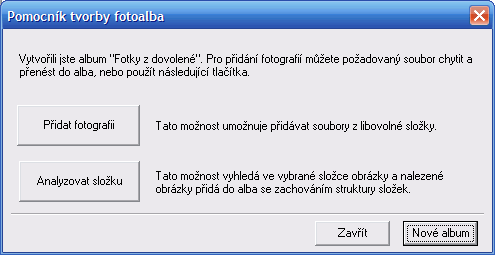 Pomocník tvorby fotoalba

Vytvořili jste album "Fotky z dovolené". Pro přidání fotografií můžete požadovaný soubor chytit a přenést do alba, nebo použít následující tlačítka.

Přidat fotografii

Tato možnost umožnuje přidávat soubory z libovolné složky.

Analyzovat složku

Tato možnost vyhledá ve vybrané složce obrázky a nalezené obrázky přidá do alba se zachováním struktury složek.

Zavřít

Nové album